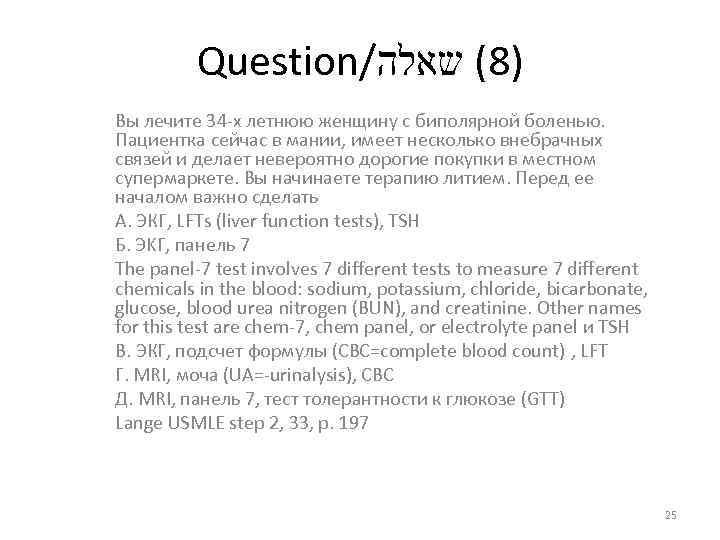 Question/שאלה (8)

Вы лечите 34-х летнюю женщину с биполярной боленью. Пациентка сейчас в мании, имеет несколько внебрачных связей и делает невероятно дорогие покупки в местном супермаркете. Вы начинаете терапию литием. Перед ее началом важно сделать

А. ЭКГ, LFTs (liver function tests), TSH

Б. ЭКГ, панель 7

The panel-7 test involves 7 different tests to measure 7 different chemicals in the blood: sodium, potassium, chloride, bicarbonate, glucose, blood urea nitrogen (BUN), and creatinine. Other names for this test are chem-7, chem panel, or electrolyte panel и TSH

В. ЭКГ, подсчет формулы (CBC=complete blood count) , LFT

Г. MRI, моча (UA=-urinalysis), CBC

Д. MRI, панель 7, тест толерантности к глюкозе (GTT)

Lange USMLE step 2, 33, p. 197

25